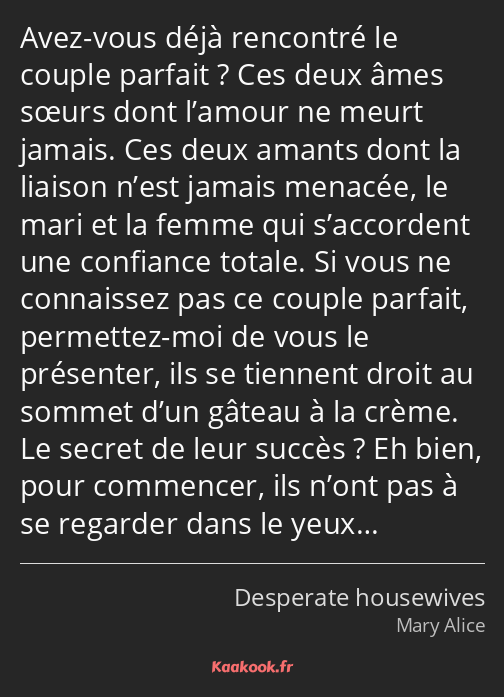 Avez-vous déjà rencontré le couple parfait ? Ces deux âmes sœurs dont l’amour ne meurt jamais. Ces deux amants dont la liaison n’est jamais menacée, le mari et la femme qui s’accordent une confiance totale. Si vous ne connaissez pas ce couple parfait, permettez-moi de vous le présenter, ils se tiennent droit au sommet d’un gâteau à la crème. Le secret de leur succès ? Eh bien, pour commencer, ils n’ont pas à se regarder dans le yeux…

Desperate housewives
Mary Alice

Kaakook.fr